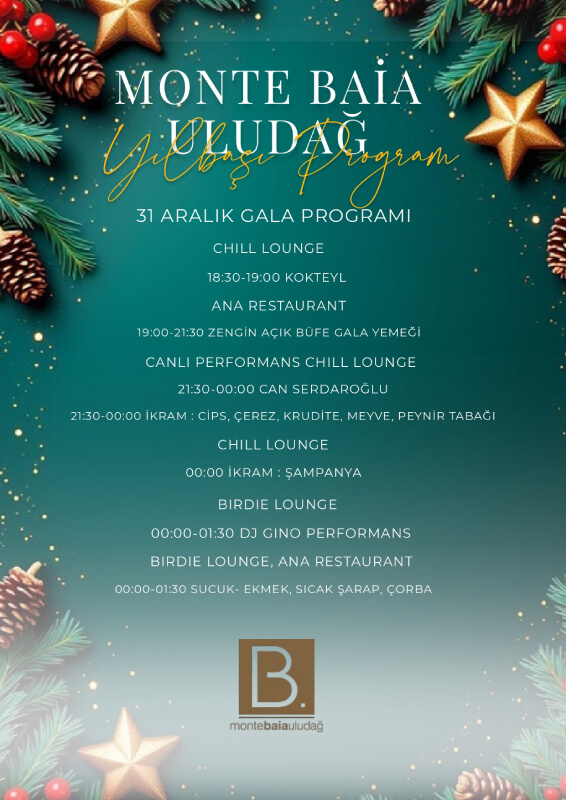 MONTE BAİA ULUDAĞ

Yılbaşı Program

31 ARALIK GALA PROGRAMI

CHILL LOUNGE

18:30-19:00 KOKTEYL

ANA RESTAURANT

19:00-21:30 ZENGİN AÇIK BÜFE GALA YEMEĞİ

CANLI PERFORMANS CHILL LOUNGE

21:30-00:00 CAN SERDAROĞLU

21:30-00:00 İKRAM : CİPS, ÇEREZ, KRUDİTE, MEYVE, PEYNİR TABAĞI

CHILL LOUNGE

00:00 İKRAM : ŞAMPANYA

BIRDIE LOUNGE

00:00-01:30 DJ GINO PERFORMANS

BIRDIE LOUNGE, ANA RESTAURANT

00:00-01:30 SUCUK- EKMEK, SICAK ŞARAP, ÇORBA

B.

montebaiauludağ